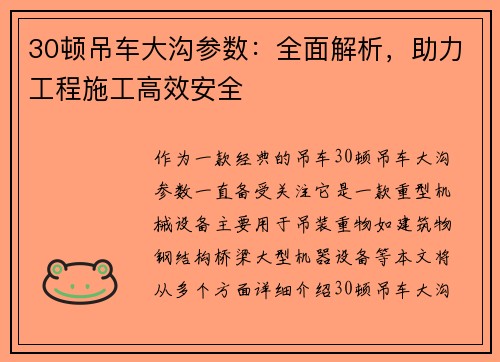 30顿吊车大沟参数：全面解析，助力工程施工高效安全

作为一款经典的吊车30顿吊车大沟参数一直备受关注它是一款重型机械设备主要用于吊装重物如建筑物钢结构桥梁大型机器设备等本文将从多个方面详细介绍30顿吊车大沟